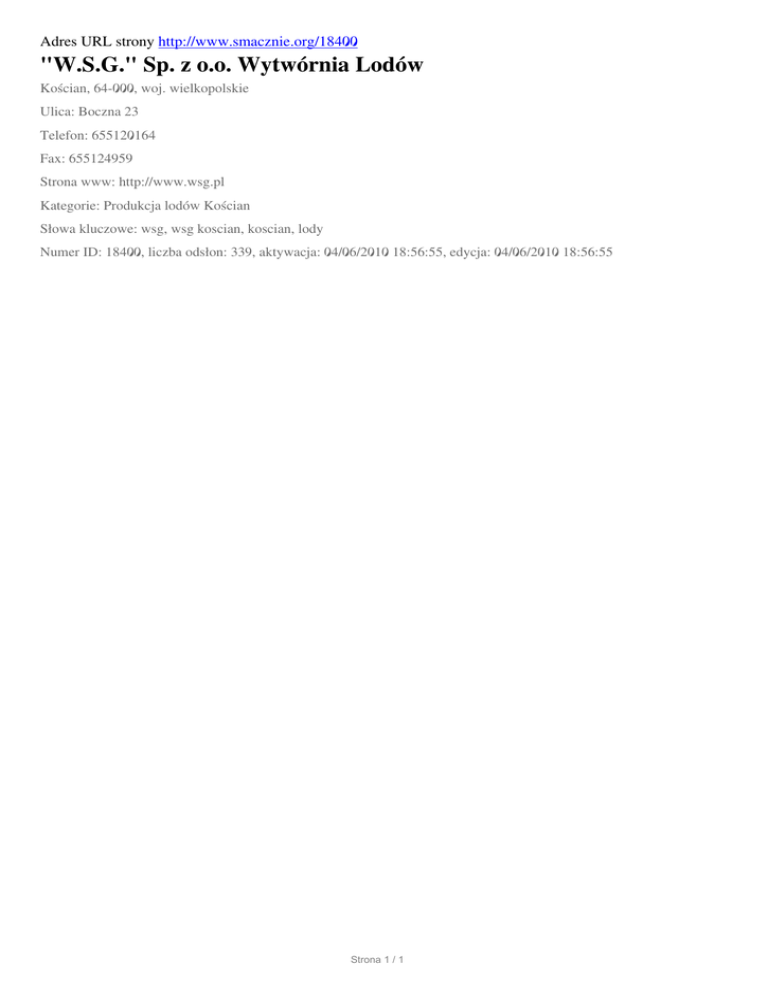 Adres URL strony http://www.smacznie.org/18400

"W.S.G." Sp. z o.o. Wytwórnia Lodów

Kościan, 64-000, woj. wielkopolskie

Ulica: Boczna 23

Telefon: 655120164

Fax: 655124959

Strona www: http://www.wsg.pl

Kategorie: Produkcja lodów Kościan

Słowa kluczowe: wsg, wsg koscian, koscian, lody

Numer ID: 18400, liczba odsłon: 339, aktywacja: 04/06/2010 18:56:55, edycja: 04/06/2010 18:56:55

Strona 1 / 1